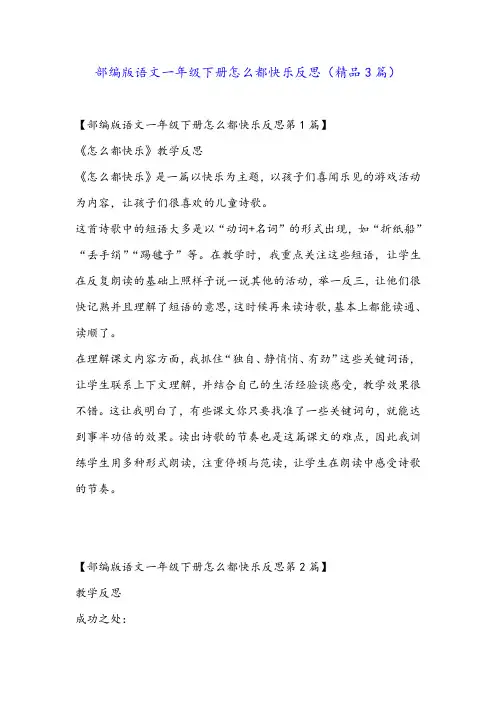 部编版语文一年级下册怎么都快乐反思（精品3篇）

【部编版语文一年级下册怎么都快乐反思第1篇】

《怎么都快乐》教学反思

《怎么都快乐》是一篇以快乐为主题，以孩子们喜闻乐见的游戏活动为内容，让孩子们很喜欢的儿童诗歌。

这首诗歌中的短语大多是以“动词+名词”的形式出现，如“折纸船”“丢手绢”“踢毽子”等。在教学时，我重点关注这些短语，让学生在反复朗读的基础上照样子说一说其他的活动，举一反三，让他们很快记熟并且理解了短语的意思，这时候再来读诗歌，基本上都能读通、读顺了。

在理解课文内容方面，我抓住“独自、静悄悄、有劲”这些关键词语，让学生联系上下文理解，并结合自己的生活经验谈感受，教学效果很不错。这让我明白了，有些课文你只要找准了一些关键词句，就能达到事半功倍的效果。读出诗歌的节奏也是这篇课文的难点，因此我训练学生用多种形式朗读，注重停顿与范读，让学生在朗读中感受诗歌的节奏。

【部编版语文一年级下册怎么都快乐反思第2篇】

教学反思

成功之处：